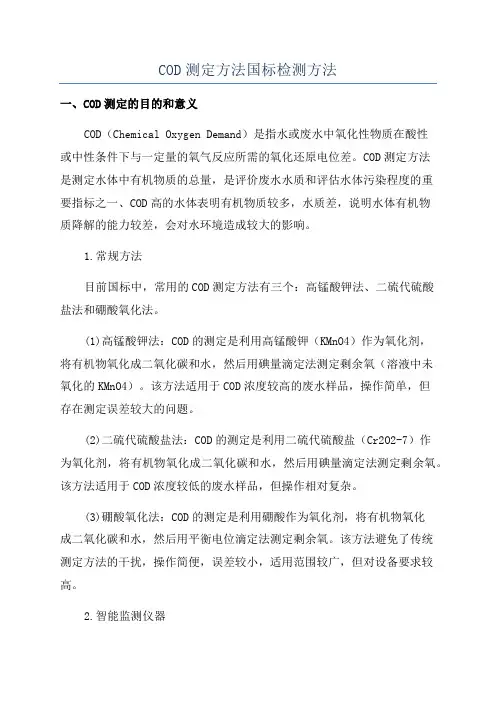 COD测定方法国标检测方法

一、COD测定的目的和意义

COD（Chemical Oxygen Demand）是指水或废水中氧化性物质在酸性或中性条件下与一定量的氧气反应所需的氧化还原电位差。COD测定方法是测定水体中有机物质的总量，是评价废水水质和评估水体污染程度的重要指标之一、COD高的水体表明有机物质较多，水质差，说明水体有机物质降解的能力较差，会对水环境造成较大的影响。

1.常规方法

目前国标中，常用的COD测定方法有三个：高锰酸钾法、二硫代硫酸盐法和硼酸氧化法。

(1)高锰酸钾法：COD的测定是利用高锰酸钾（KMnO4）作为氧化剂，将有机物氧化成二氧化碳和水，然后用碘量滴定法测定剩余氧（溶液中未氧化的KMnO4）。该方法适用于COD浓度较高的废水样品，操作简单，但存在测定误差较大的问题。

(2)二硫代硫酸盐法：COD的测定是利用二硫代硫酸盐（Cr2O2-7）作为氧化剂，将有机物氧化成二氧化碳和水，然后用碘量滴定法测定剩余氧。该方法适用于COD浓度较低的废水样品，但操作相对复杂。

(3)硼酸氧化法：COD的测定是利用硼酸作为氧化剂，将有机物氧化成二氧化碳和水，然后用平衡电位滴定法测定剩余氧。该方法避免了传统测定方法的干扰，操作简便，误差较小，适用范围较广，但对设备要求较高。

2.智能监测仪器